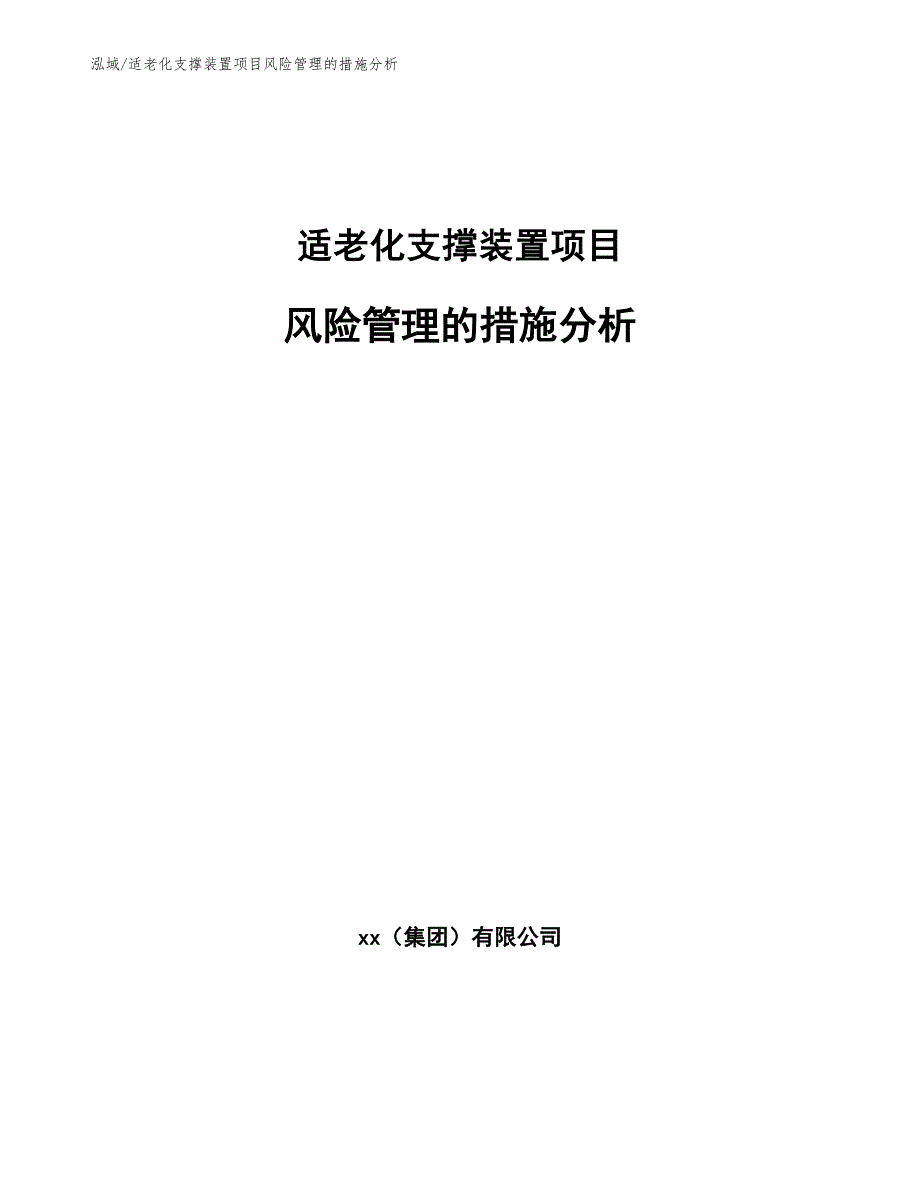 泓域/适老化支撑装置项目风险管理的措施分析

适老化支撑装置项目

风险管理的措施分析

xx（集团）有限公司